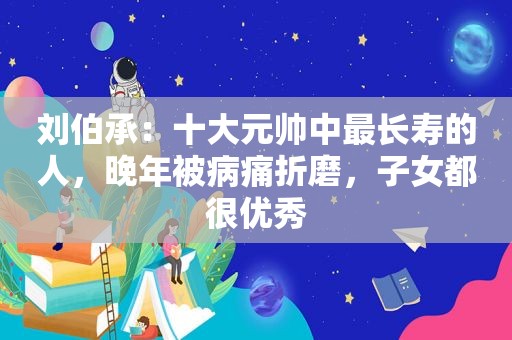 刘伯承：十大元帅中最长寿的人，晚年被病痛折磨，子女都很优秀